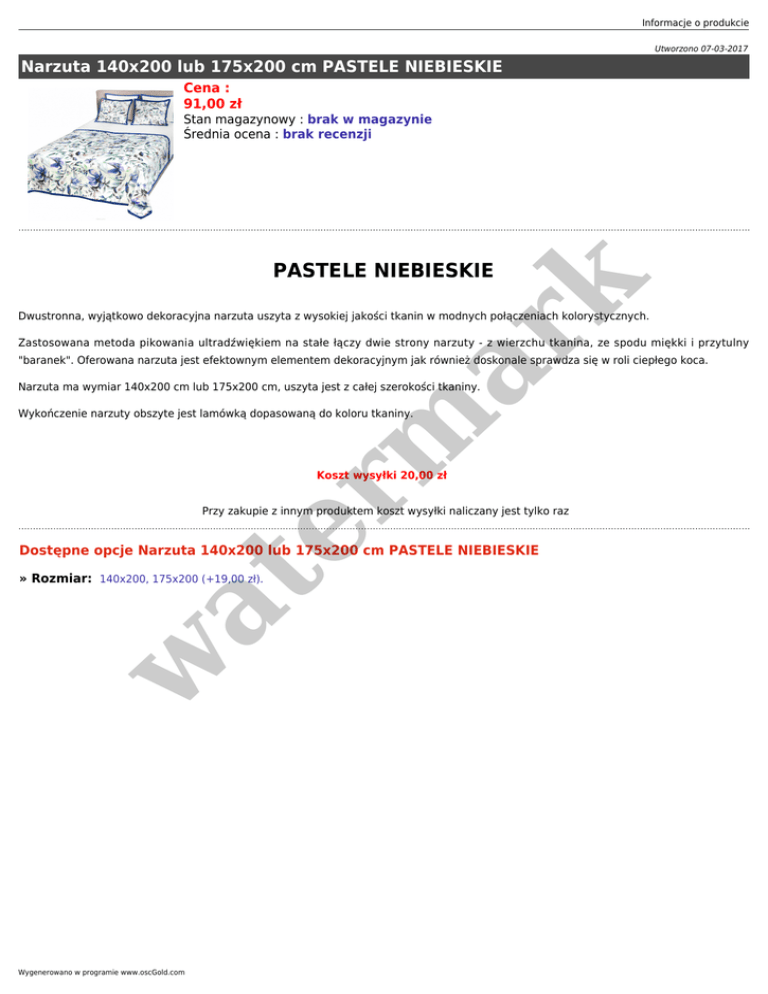 Informacje o produkcie

Utworzono 07-03-2017

Narzuta 140x200 lub 175x200 cm PASTELE NIEBIESKIE

Cena :
91,00 zł
Stan magazynowy : brak w magazynie
Średnia ocena : brak recenzji

PASTELE NIEBIESKIE

Dwustronna, wyjątkowo dekoracyjna narzuta uszyta z wysokiej jakości tkanin w modnych połączeniach kolorystycznych.

Zastosowana metoda pikowania ultradźwiękiem na stałe łączy dwie strony narzuty - z wierzchu tkanina, ze spodu miękki i przytulny "baranek". Oferowana narzuta jest efektownym elementem dekoracyjnym jak również doskonale sprawdza się w roli ciepłego koca.

Narzuta ma wymiar 140x200 cm lub 175x200 cm, uszyta jest z całej szerokości tkaniny.

Wykończenie narzuty obszyte jest lamówką dopasowaną do koloru tkaniny.

Koszt wysyłki 20,00 zł

Przy zakupie z innym produktem koszt wysyłki naliczany jest tylko raz

Dostępne opcje Narzuta 140x200 lub 175x200 cm PASTELE NIEBIESKIE

» Rozmiar: 140x200, 175x200 (+19,00 zł).

watermark

Wygenerowano w programie www.oscGold.com